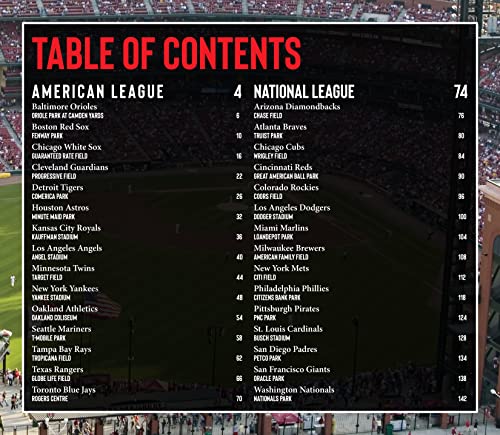 TABLE OF CONTENTS

AMERICAN LEAGUE 4

Baltimore Orioles
ORIOLE PARK AT CAMDEN YARDS 6

Boston Red Sox
FENWAY PARK 10

Chicago White Sox
GUARANTEED RATE FIELD 16

Cleveland Guardians
PROGRESSIVE FIELD 22

Detroit Tigers
COMERICA PARK 26

Houston Astros
MINUTE MAID PARK 32

Kansas City Royals
KAUFFMAN STADIUM 36

Los Angeles Angels
ANGEL STADIUM 40

Minnesota Twins
TARGET FIELD 44

New York Yankees
YANKEE STADIUM 48

Oakland Athletics
OAKLAND COLISEUM 54

Seattle Mariners
T-MOBILE PARK 58

Tampa Bay Rays
TROPICANA FIELD 62

Texas Rangers
GLOBE LIFE FIELD 66

Toronto Blue Jays
ROGERS CENTRE 70

NATIONAL LEAGUE 74

Arizona Diamondbacks
CHASE FIELD 76

Atlanta Braves
TRUIST PARK 80

Chicago Cubs
WRIGLEY FIELD 84

Cincinnati Reds
GREAT AMERICAN BALL PARK 90

Colorado Rockies
COORS FIELD 96

Los Angeles Dodgers
DODGER STADIUM 100

Miami Marlins
LOANDEPOT PARK 104

Milwaukee Brewers
AMERICAN FAMILY FIELD 108

New York Mets
CITI FIELD 112

Philadelphia Phillies
CITIZENS BANK PARK 118

Pittsburgh Pirates
PNC PARK 124

St. Louis Cardinals
BUSCH STADIUM 128

San Diego Padres
PETCO PARK 134

San Francisco Giants
ORACLE PARK 138

Washington Nationals
NATIONALS PARK 142